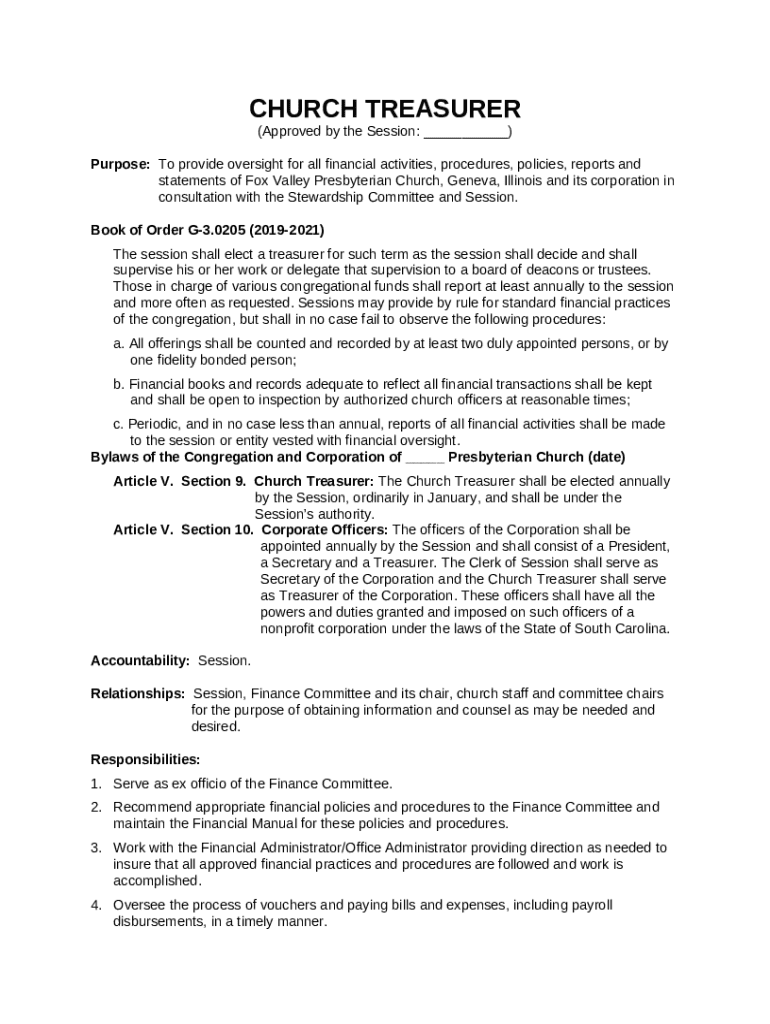 CHURCH TREASURER

(Approved by the Session: ___________)

Purpose: To provide oversight for all financial activities, procedures, policies, reports and statements of Fox Valley Presbyterian Church, Geneva, Illinois and its corporation in consultation with the Stewardship Committee and Session.

Book of Order G-3.0205 (2019-2021)

The session shall elect a treasurer for such term as the session shall decide and shall supervise his or her work or delegate that supervision to a board of deacons or trustees. Those in charge of various congregational funds shall report at least annually to the session and more often as requested. Sessions may provide by rule for standard financial practices of the congregation, but shall in no case fail to observe the following procedures:

a. All offerings shall be counted and recorded by at least two duly appointed persons, or by one fidelity bonded person;

b. Financial books and records adequate to reflect all financial transactions shall be kept and shall be open to inspection by authorized church officers at reasonable times;

c. Periodic, and in no case less than annual, reports of all financial activities shall be made to the session or entity vested with financial oversight.

Bylaws of the Congregation and Corporation of _____ Presbyterian Church (date)

Article V. Section 9. Church Treasurer: The Church Treasurer shall be elected annually by the Session, ordinarily in January, and shall be under the Session's authority.

Article V. Section 10. Corporate Officers: The officers of the Corporation shall be appointed annually by the Session and shall consist of a President, a Secretary and a Treasurer. The Clerk of Session shall serve as Secretary of the Corporation and the Church Treasurer shall serve as Treasurer of the Corporation. These officers shall have all the powers and duties granted and imposed on such officers of a nonprofit corporation under the laws of the State of South Carolina.

Accountability: Session.

Relationships: Session, Finance Committee and its chair, church staff and committee chairs for the purpose of obtaining information and counsel as may be needed and desired.

Responsibilities:

1. Serve as ex officio of the Finance Committee.

2. Recommend appropriate financial policies and procedures to the Finance Committee and maintain the Financial Manual for these policies and procedures.

3. Work with the Financial Administrator/Office Administrator providing direction as needed to insure that all approved financial practices and procedures are followed and work is accomplished.

4. Oversee the process of vouchers and paying bills and expenses, including payroll disbursements, in a timely manner.